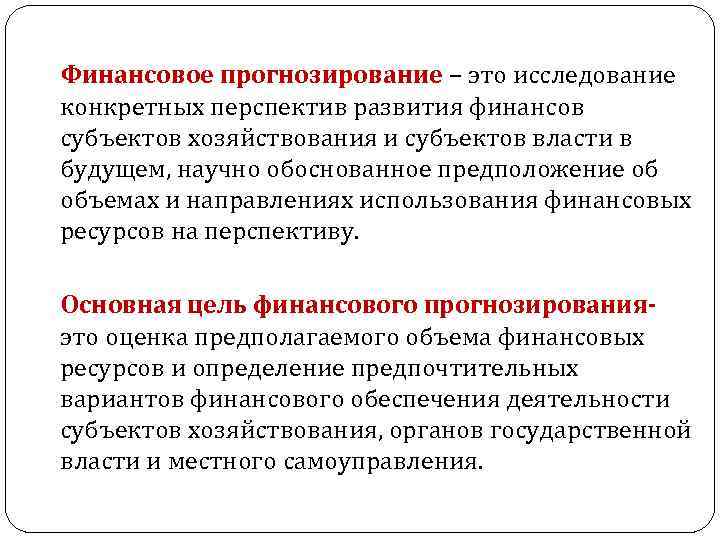 Финансовое прогнозирование – это исследование конкретных перспектив развития финансов субъектов хозяйствования и субъектов власти в будущем, научно обоснованное предположение об объемах и направлениях использования финансовых ресурсов на перспективу.

Основная цель финансового прогнозирования- это оценка предполагаемого объема финансовых ресурсов и определение предпочтительных вариантов финансового обеспечения деятельности субъектов хозяйствования, органов государственной власти и местного самоуправления.